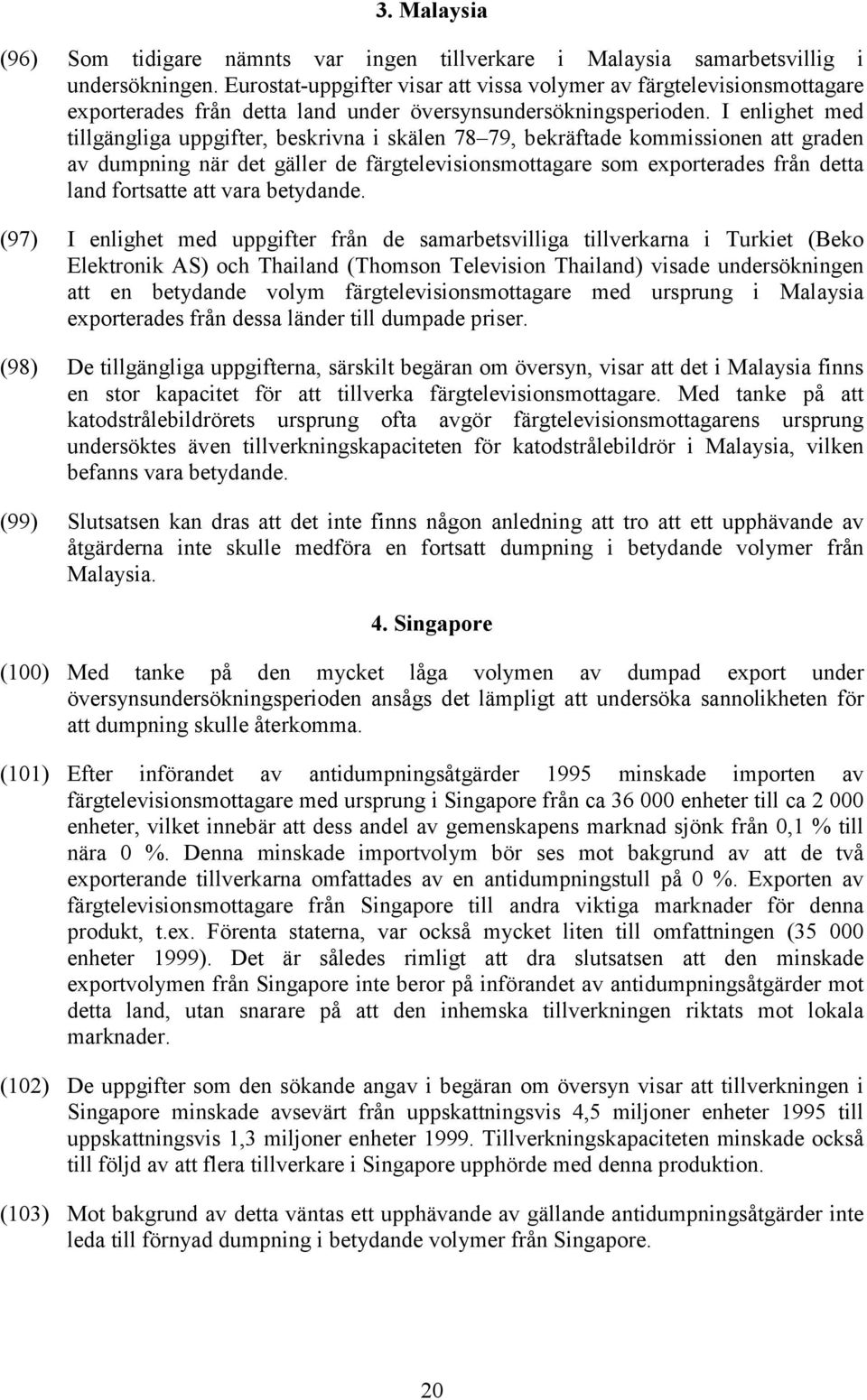 3. Malaysia

(96) Som tidigare nämnts var ingen tillverkare i Malaysia samarbetsvillig i undersökningen. Eurostat-uppgifter visar att vissa volymer av färgtelevisionsmottagare exporterades från detta land under översynsundersökningsperioden. I enlighet med tillgängliga uppgifter, beskrivna i skälen 78–79, bekräftade kommissionen att graden av dumpning när det gäller de färgtelevisionsmottagare som exporterades från detta land fortsatte att vara betydande.

(97) I enlighet med uppgifter från de samarbetsvilliga tillverkarna i Turkiet (Beko Elektronik AS) och Thailand (Thomson Television Thailand) visade undersökningen att en betydande volym färgtelevisionsmottagare med ursprung i Malaysia exporterades från dessa länder till dumpade priser.

(98) De tillgängliga uppgifterna, särskilt begäran om översyn, visar att det i Malaysia finns en stor kapacitet för att tillverka färgtelevisionsmottagare. Med tanke på att katodstrålebildrörets ursprung ofta avgör färgtelevisionsmottagarens ursprung undersöktes även tillverkningskapaciteten för katodstrålebildrör i Malaysia, vilken befanns vara betydande.

(99) Slutsatsen kan dras att det inte finns någon anledning att tro att ett upphävande av åtgärderna inte skulle medföra en fortsatt dumpning i betydande volymer från Malaysia.

4. Singapore

(100) Med tanke på den mycket låga volymen av dumpad export under översynsundersökningsperioden ansågs det lämpligt att undersöka sannolikheten för att dumpning skulle återkomma.

(101) Efter införandet av antidumpningsåtgärder 1995 minskade importen av färgtelevisionsmottagare med ursprung i Singapore från ca 36 000 enheter till ca 2 000 enheter, vilket innebär att dess andel av gemenskapens marknad sjönk från 0,1 % till nära 0 %. Denna minskade importvolym bör ses mot bakgrund av att de två exporterande tillverkarna omfattades av en antidumpningstull på 0 %. Exporten av färgtelevisionsmottagare från Singapore till andra viktiga marknader för denna produkt, t.ex. Förenta staterna, var också mycket liten till omfattningen (35 000 enheter 1999). Det är således rimligt att dra slutsatsen att den minskade exportvolymen från Singapore inte beror på införandet av antidumpningsåtgärder mot detta land, utan snarare på att den inhemska tillverkningen riktats mot lokala marknader.

(102) De uppgifter som den sökande angav i begäran om översyn visar att tillverkningen i Singapore minskade avsevärt från uppskattningsvis 4,5 miljoner enheter 1995 till uppskattningsvis 1,3 miljoner enheter 1999. Tillverkningskapaciteten minskade också till följd av att flera tillverkare i Singapore upphörde med denna produktion.

(103) Mot bakgrund av detta väntas ett upphävande av gällande antidumpningsåtgärder inte leda till förnyad dumpning i betydande volymer från Singapore.

20